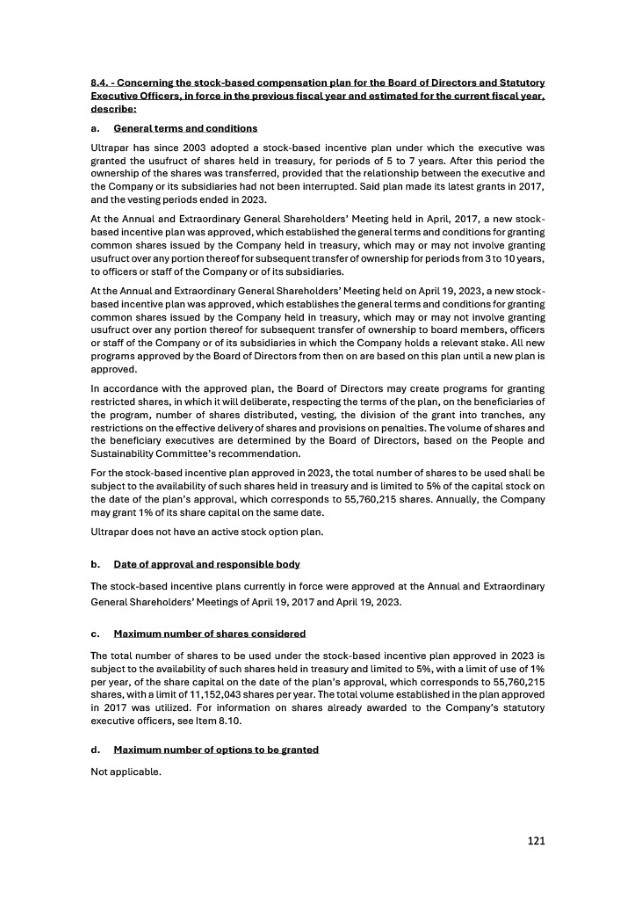 8.4. - Concerning the stock-based compensation plan for the Board of Directors and Statutory Executive Officers, in force in the previous fiscal year and estimated for the current fiscal year, describe:

a. General terms and conditions

Ultrapar has since 2003 adopted a stock-based incentive plan under which the executive was granted the usufruct of shares held in treasury, for periods of 5 to 7 years. After this period the ownership of the shares was transferred, provided that the relationship between the executive and the Company or its subsidiaries had not been interrupted. Said plan made its latest grants in 2017, and the vesting periods ended in 2023.

At the Annual and Extraordinary General Shareholders' Meeting held in April, 2017, a new stock-based incentive plan was approved, which established the general terms and conditions for granting common shares issued by the Company held in treasury, which may or may not involve granting usufruct over any portion thereof for subsequent transfer of ownership for periods from 3 to 10 years, to officers or staff of the Company or of its subsidiaries.

At the Annual and Extraordinary General Shareholders' Meeting held on April 19, 2023, a new stock-based incentive plan was approved, which establishes the general terms and conditions for granting common shares issued by the Company held in treasury, which may or may not involve granting usufruct over any portion thereof for subsequent transfer of ownership to board members, officers or staff of the Company or of its subsidiaries in which the Company holds a relevant stake. All new programs approved by the Board of Directors from then on are based on this plan until a new plan is approved.

In accordance with the approved plan, the Board of Directors may create programs for granting restricted shares, in which it will deliberate, respecting the terms of the plan, on the beneficiaries of the program, number of shares distributed, vesting, the division of the grant into tranches, any restrictions on the effective delivery of shares and provisions on penalties. The volume of shares and the beneficiary executives are determined by the Board of Directors, based on the People and Sustainability Committee's recommendation.

For the stock-based incentive plan approved in 2023, the total number of shares to be used shall be subject to the availability of such shares held in treasury and is limited to 5% of the capital stock on the date of the plan's approval, which corresponds to 55,760,215 shares. Annually, the Company may grant 1% of its share capital on the same date.

Ultrapar does not have an active stock option plan.

b. Date of approval and responsible body

The stock-based incentive plans currently in force were approved at the Annual and Extraordinary General Shareholders' Meetings of April 19, 2017 and April 19, 2023.

c. Maximum number of shares considered

The total number of shares to be used under the stock-based incentive plan approved in 2023 is subject to the availability of such shares held in treasury and limited to 5%, with a limit of use of 1% per year, of the share capital on the date of the plan's approval, which corresponds to 55,760,215 shares, with a limit of 11,152,043 shares per year. The total volume established in the plan approved in 2017 was utilized. For information on shares already awarded to the Company's statutory executive officers, see Item 8.10.

d. Maximum number of options to be granted

Not applicable.

121